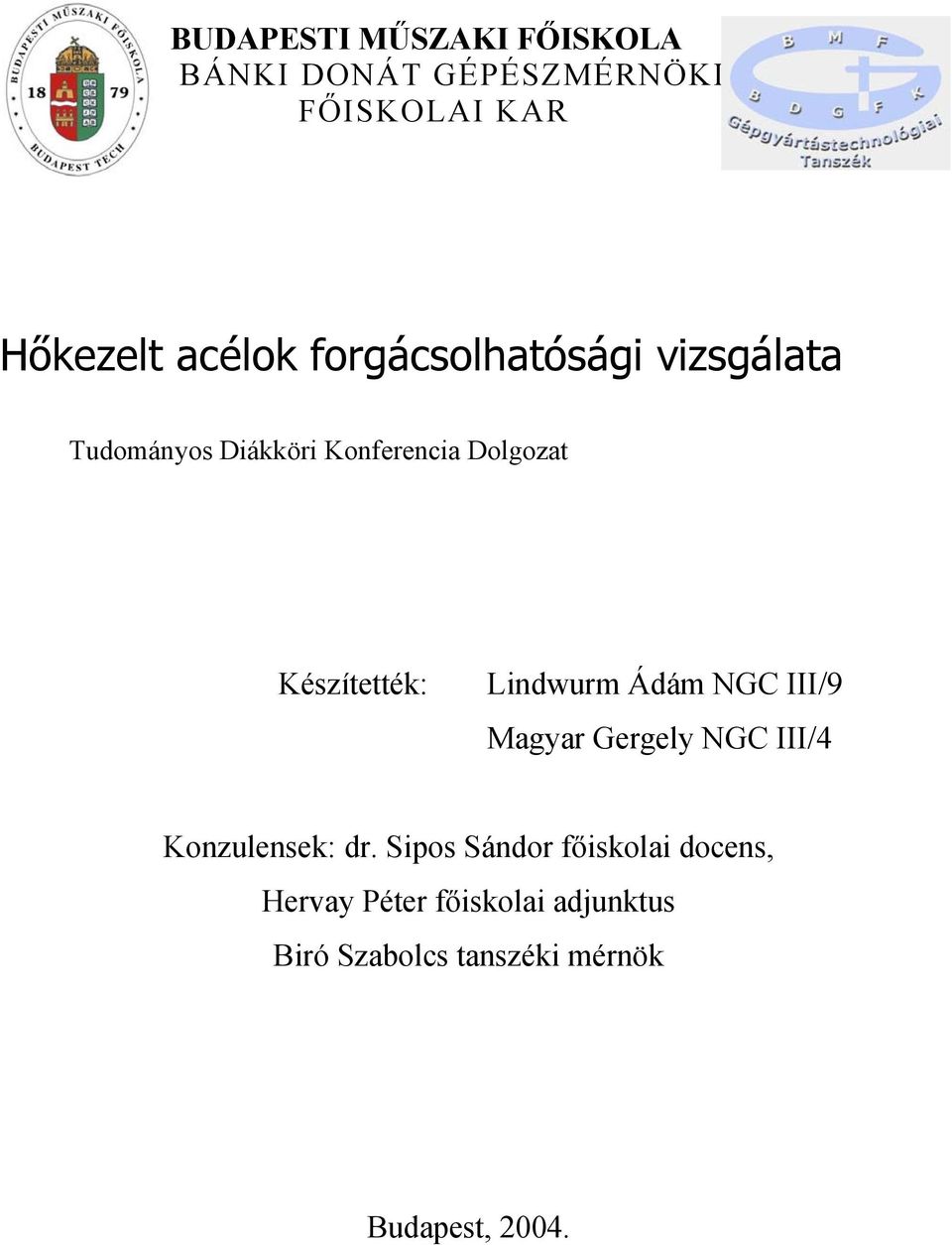 BUDAPESTI MŰSZAKI FŐISKOLA
18 79
BUDAPEST TECH

BUDAPESTI MŰSZAKI FŐISKOLA
BÁNKI DONÁT GÉPÉSZMÉRNÖKI
FŐISKOLAI KAR

B M F
B D G F K
Gépgyártástechnológiai
Tanszék

Hőkezelt acélok forgácsolhatósági vizsgálata

Tudományos Diákköri Konferencia Dolgozat

Készítették: Lindwurm Ádám NGC III/9
Magyar Gergely NGC III/4

Konzulensek: dr. Sipos Sándor főiskolai docens,
Hervay Péter főiskolai adjunktus
Biró Szabolcs tanszéki mérnök

Budapest, 2004.